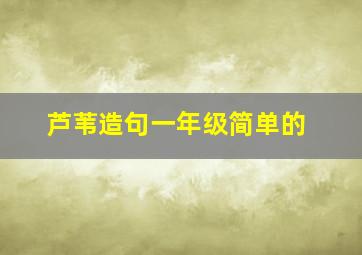 芦苇造句一年级简单的